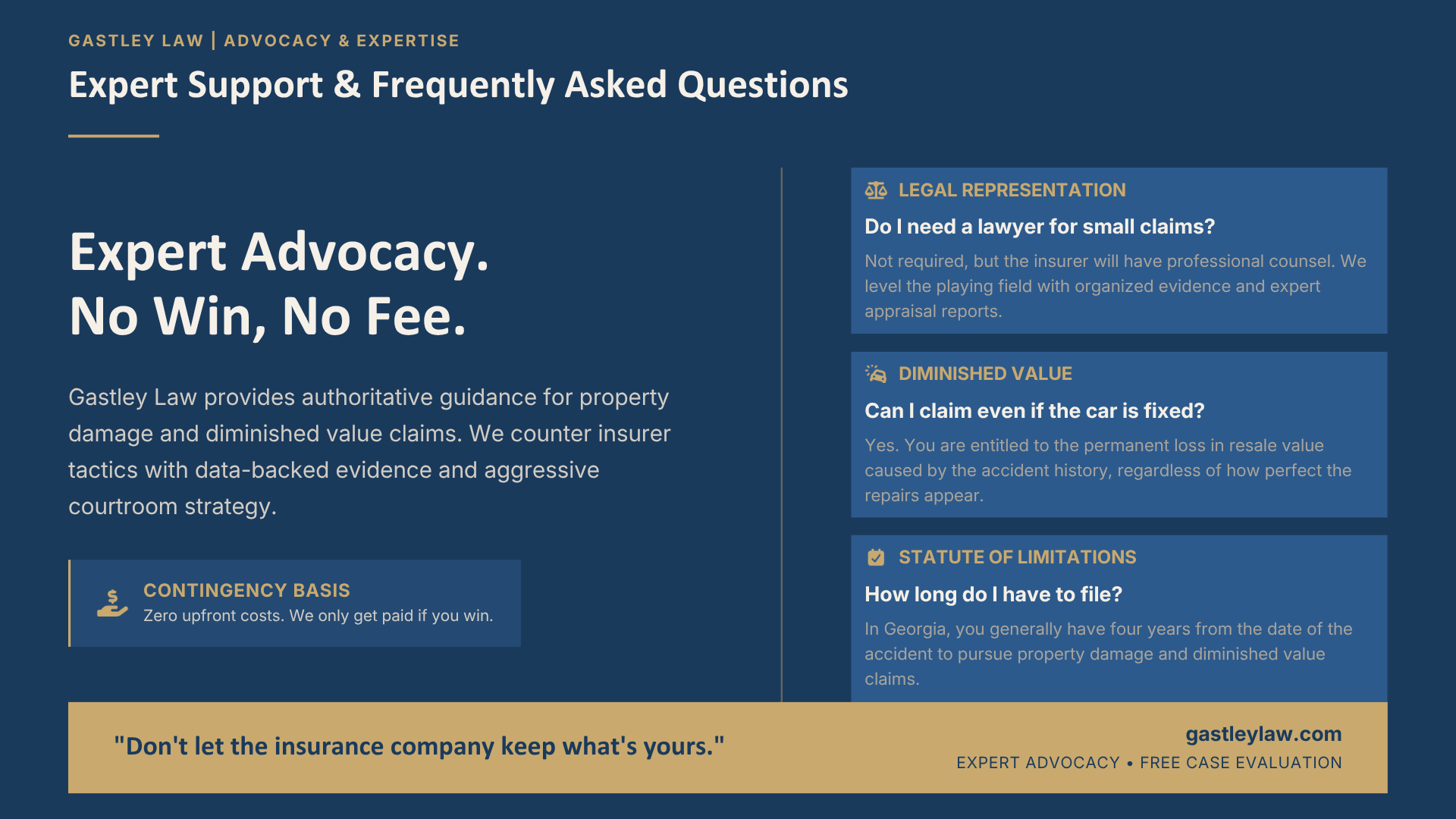 GASTLEY LAW | ADVOCACY & EXPERTISE

Expert Support & Frequently Asked Questions

Expert Advocacy.
No Win, No Fee.

Gastley Law provides authoritative guidance for property damage and diminished value claims. We counter insurer tactics with data-backed evidence and aggressive courtroom strategy.

CONTINGENCY BASIS
Zero upfront costs. We only get paid if you win.

LEGAL REPRESENTATION
Do I need a lawyer for small claims?
Not required, but the insurer will have professional counsel. We level the playing field with organized evidence and expert appraisal reports.

DIMINISHED VALUE
Can I claim even if the car is fixed?
Yes. You are entitled to the permanent loss in resale value caused by the accident history, regardless of how perfect the repairs appear.

STATUTE OF LIMITATIONS
How long do I have to file?
In Georgia, you generally have four years from the date of the accident to pursue property damage and diminished value claims.

"Don't let the insurance company keep what's yours."

gastleylaw.com
EXPERT ADVOCACY • FREE CASE EVALUATION